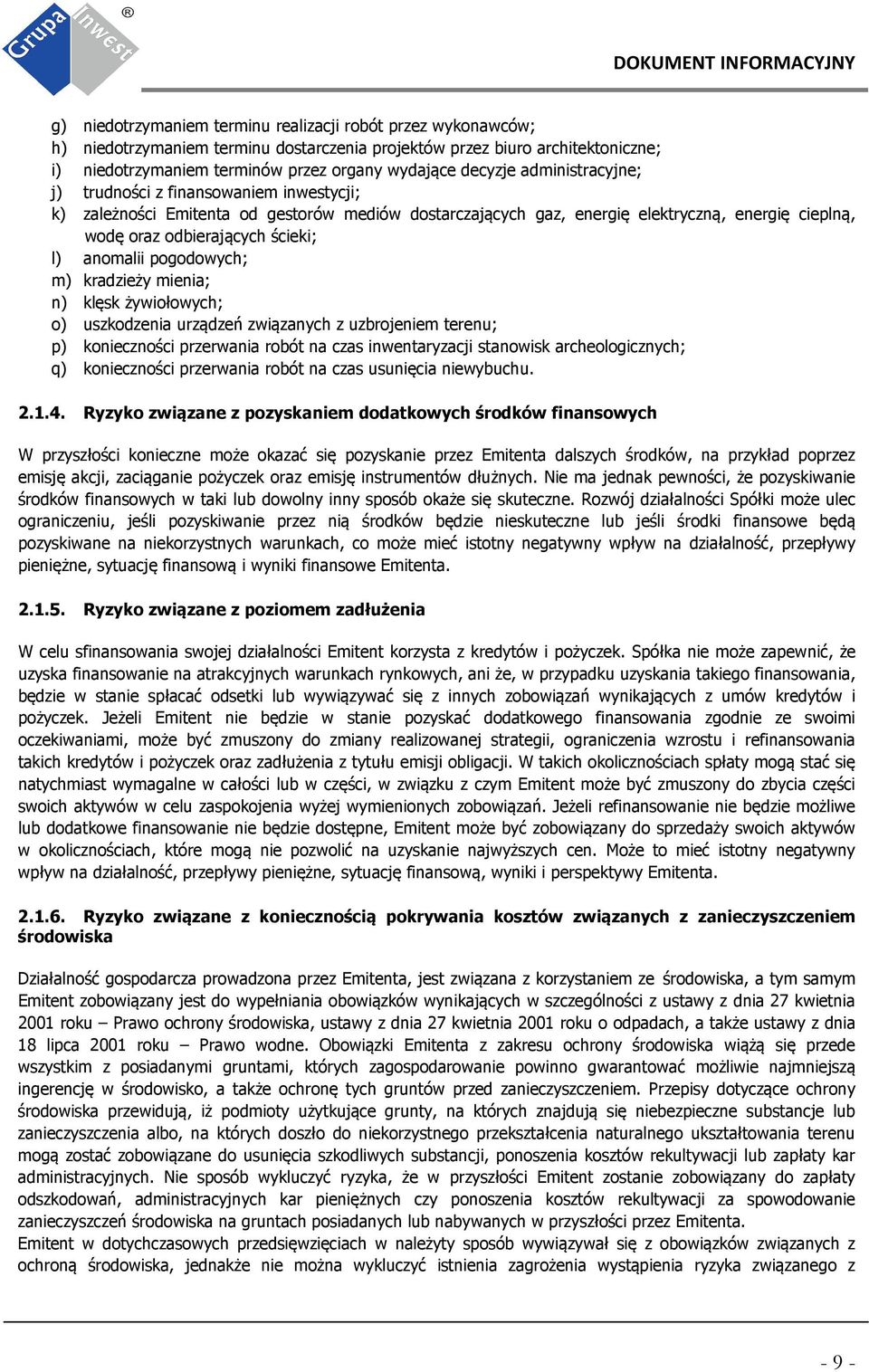 Grupa Inwest ®

DOKUMENT INFORMACYJNY

g) niedotrzymaniem terminu realizacji robót przez wykonawców;
h) niedotrzymaniem terminu dostarczenia projektów przez biuro architektoniczne;
i) niedotrzymaniem terminów przez organy wydające decyzje administracyjne;
j) trudności z finansowaniem inwestycji;
k) zależności Emitenta od gestorów mediów dostarczających gaz, energię elektryczną, energię cieplną, wodę oraz odbierających ścieki;
l) anomalii pogodowych;
m) kradzieży mienia;
n) klęsk żywiołowych;
o) uszkodzenia urządzeń związanych z uzbrojeniem terenu;
p) konieczności przerwania robót na czas inwentaryzacji stanowisk archeologicznych;
q) konieczności przerwania robót na czas usunięcia niewybuchu.

2.1.4. Ryzyko związane z pozyskaniem dodatkowych środków finansowych

W przyszłości konieczne może okazać się pozyskanie przez Emitenta dalszych środków, na przykład poprzez emisję akcji, zaciąganie pożyczek oraz emisję instrumentów dłużnych. Nie ma jednak pewności, że pozyskiwanie środków finansowych w taki lub dowolny inny sposób okaże się skuteczne. Rozwój działalności Spółki może ulec ograniczeniu, jeśli pozyskiwanie przez nią środków będzie nieskuteczne lub jeśli środki finansowe będą pozyskiwane na niekorzystnych warunkach, co może mieć istotny negatywny wpływ na działalność, przepływy pieniężne, sytuację finansową i wyniki finansowe Emitenta.

2.1.5. Ryzyko związane z poziomem zadłużenia

W celu sfinansowania swojej działalności Emitent korzysta z kredytów i pożyczek. Spółka nie może zapewnić, że uzyska finansowanie na atrakcyjnych warunkach rynkowych, ani że, w przypadku uzyskania takiego finansowania, będzie w stanie spłacać odsetki lub wywiązywać się z innych zobowiązań wynikających z umów kredytów i pożyczek. Jeżeli Emitent nie będzie w stanie pozyskać dodatkowego finansowania zgodnie ze swoimi oczekiwaniami, może być zmuszony do zmiany realizowanej strategii, ograniczenia wzrostu i refinansowania takich kredytów i pożyczek oraz zadłużenia z tytułu emisji obligacji. W takich okolicznościach spłaty mogą stać się natychmiast wymagalne w całości lub w części, w związku z czym Emitent może być zmuszony do zbycia części swoich aktywów w celu zaspokojenia wyżej wymienionych zobowiązań. Jeżeli refinansowanie nie będzie możliwe lub dodatkowe finansowanie nie będzie dostępne, Emitent może być zobowiązany do sprzedaży swoich aktywów w okolicznościach, które mogą nie pozwolić na uzyskanie najwyższych cen. Może to mieć istotny negatywny wpływ na działalność, przepływy pieniężne, sytuację finansową, wyniki i perspektywy Emitenta.

2.1.6. Ryzyko związane z koniecznością pokrywania kosztów związanych z zanieczyszczeniem środowiska

Działalność gospodarcza prowadzona przez Emitenta, jest związana z korzystaniem ze środowiska, a tym samym Emitent zobowiązany jest do wypełniania obowiązków wynikających w szczególności z ustawy z dnia 27 kwietnia 2001 roku – Prawo ochrony środowiska, ustawy z dnia 27 kwietnia 2001 roku o odpadach, a także ustawy z dnia 18 lipca 2001 roku – Prawo wodne. Obowiązki Emitenta z zakresu ochrony środowiska wiążą się przede wszystkim z posiadanymi gruntami, których zagospodarowanie powinno gwarantować możliwie najmniejszą ingerencję w środowisko, a także ochronę tych gruntów przed zanieczyszczeniem. Przepisy dotyczące ochrony środowiska przewidują, iż podmioty użytkujące grunty, na których znajdują się niebezpieczne substancje lub zanieczyszczenia albo, na których doszło do niekorzystnego przekształcenia naturalnego ukształtowania terenu mogą zostać zobowiązane do usunięcia szkodliwych substancji, ponoszenia kosztów rekultywacji lub zapłaty kar administracyjnych. Nie sposób wykluczyć ryzyka, że w przyszłości Emitent zostanie zobowiązany do zapłaty odszkodowań, administracyjnych kar pieniężnych czy ponoszenia kosztów rekultywacji za spowodowanie zanieczyszczeń środowiska na gruntach posiadanych lub nabywanych w przyszłości przez Emitenta.
Emitent w dotychczasowych przedsięwzięciach w należyty sposób wywiązywał się z obowiązków związanych z ochroną środowiska, jednakże nie można wykluczyć istnienia zagrożenia wystąpienia ryzyka związanego z

- 9 -